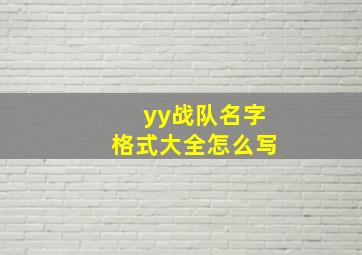 yy战队名字
格式大全怎么写